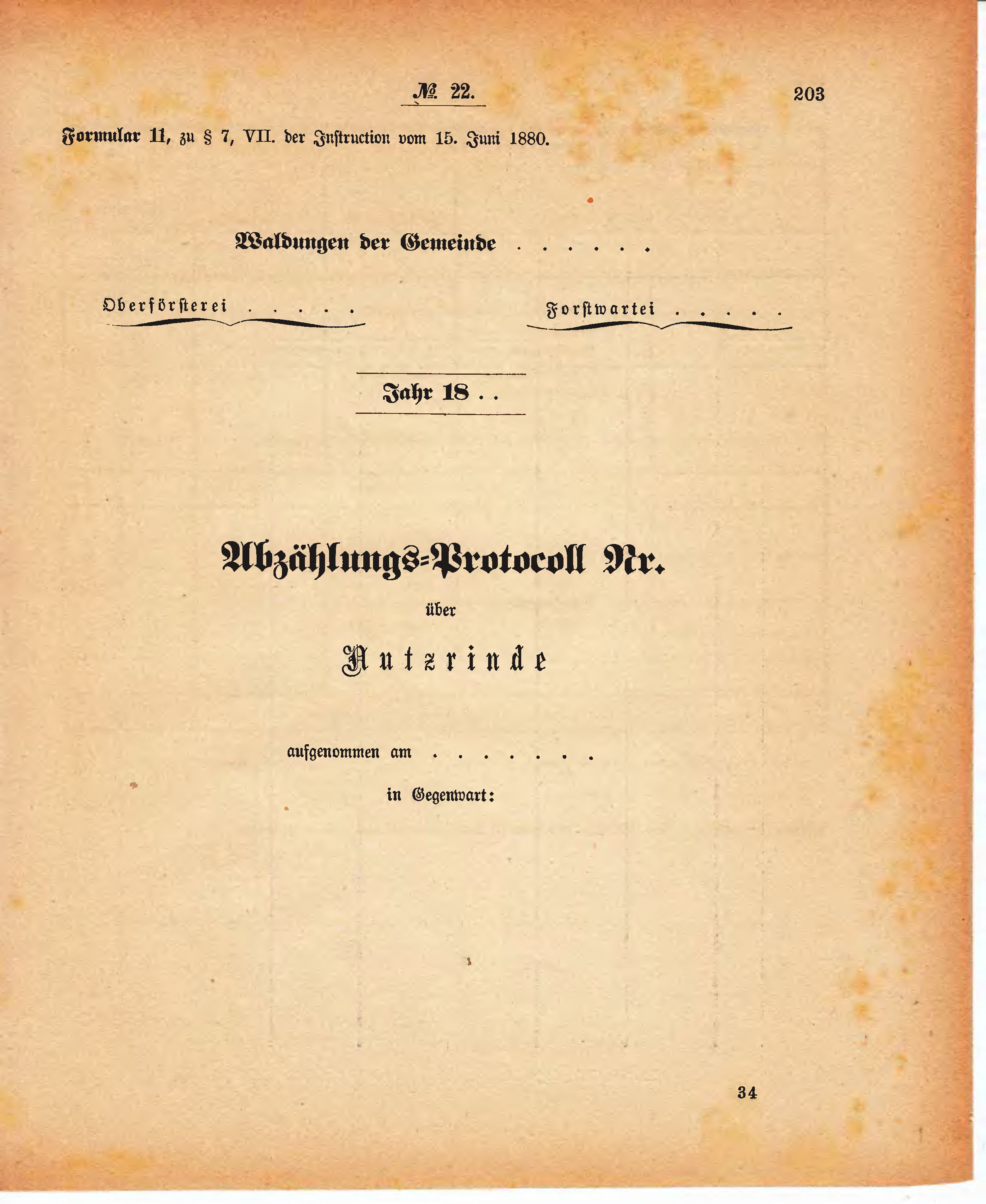 № 22.

203

Formular 11, zu § 7, VII. der Instruction vom 15. Juni 1880.

Waldungen der Gemeinde . . . . . .

Oberförsterei . . . . .

Forstwartei . . . . .

Jahr 18 . .

Abzählungs-Protocoll Nr.

über

Nutzrinde

aufgenommen am . . . . . . .

in Gegenwart:

34